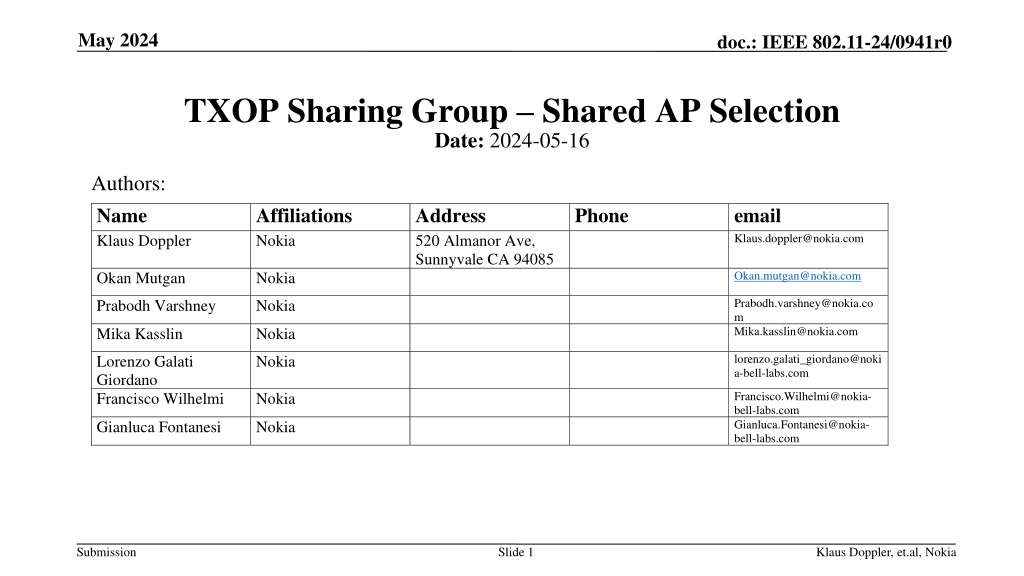 May 2024

doc.: IEEE 802.11-24/0941r0

TXOP Sharing Group – Shared AP Selection

Date: 2024-05-16

Authors:

| Name | Affiliations | Address | Phone | email |
|---|---|---|---|---|
| Klaus Doppler | Nokia | 520 Almanor Ave, Sunnyvale CA 94085 | | Klaus.doppler@nokia.com |
| Okan Mutgan | Nokia | | | Okan.mutgan@nokia.com |
| Prabodh Varshney | Nokia | | | Prabodh.varshney@nokia.com |
| Mika Kasslin | Nokia | | | Mika.kasslin@nokia.com |
| Lorenzo Galati Giordano | Nokia | | | lorenzo.galati_giordano@nokia-bell-labs.com |
| Francisco Wilhelmi | Nokia | | | Francisco.Wilhelmi@nokia-bell-labs.com |
| Gianluca Fontanesi | Nokia | | | Gianluca.Fontanesi@nokia-bell-labs.com |

Submission

Slide 1

Klaus Doppler, et.al, Nokia